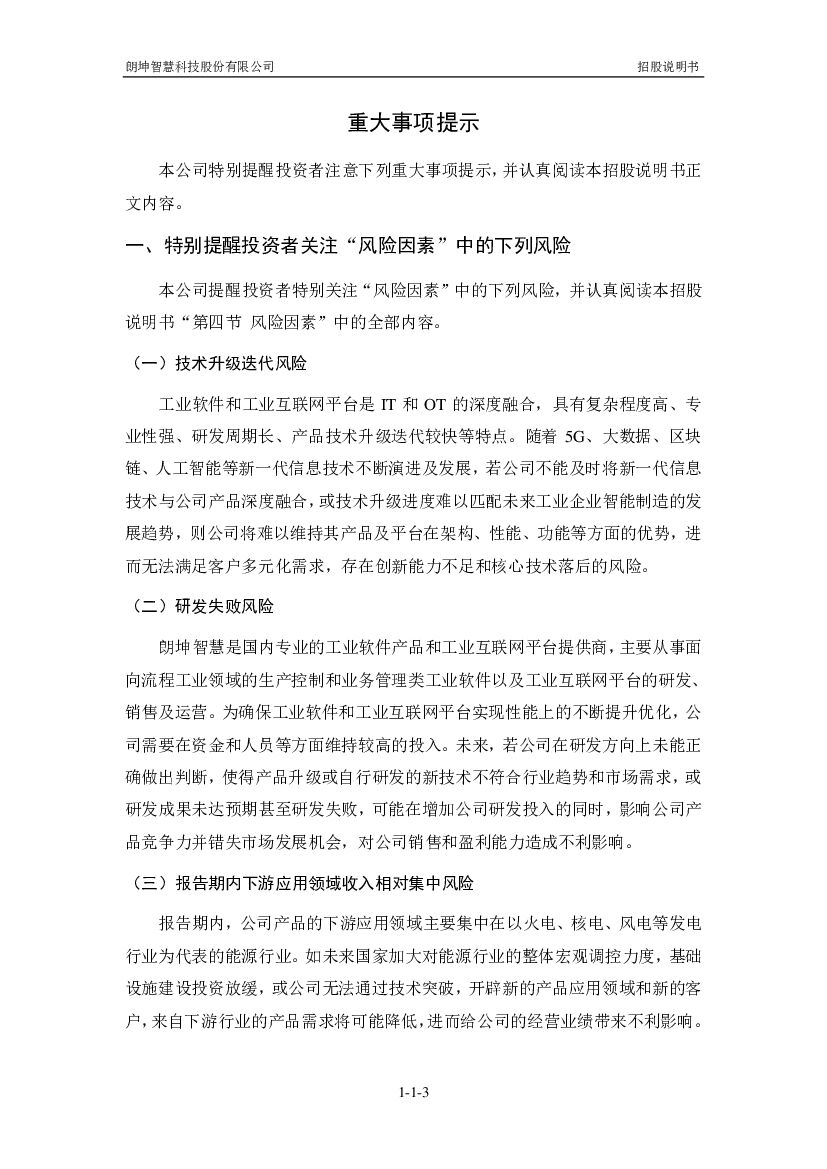 朗坤智慧科技股份有限公司

招股说明书

重大事项提示

本公司特别提醒投资者注意下列重大事项提示，并认真阅读本招股说明书正文内容。

一、特别提醒投资者关注“风险因素”中的下列风险

本公司提醒投资者特别关注“风险因素”中的下列风险，并认真阅读本招股说明书“第四节 风险因素”中的全部内容。

（一）技术升级迭代风险

工业软件和工业互联网平台是 IT 和 OT 的深度融合，具有复杂程度高、专业性强、研发周期长、产品技术升级迭代较快等特点。随着 5G、大数据、区块链、人工智能等新一代信息技术不断演进及发展，若公司不能及时将新一代信息技术与公司产品深度融合，或技术升级进度难以匹配未来工业企业智能制造的发展趋势，则公司将难以维持其产品及平台在架构、性能、功能等方面的优势，进而无法满足客户多元化需求，存在创新能力不足和核心技术落后的风险。

（二）研发失败风险

朗坤智慧是国内专业的工业软件产品和工业互联网平台提供商，主要从事面向流程工业领域的生产控制和业务管理类工业软件以及工业互联网平台的研发、销售及运营。为确保工业软件和工业互联网平台实现性能上的不断提升优化，公司需要在资金和人员等方面维持较高的投入。未来，若公司在研发方向上未能正确做出判断，使得产品升级或自行研发的新技术不符合行业趋势和市场需求，或研发成果未达预期甚至研发失败，可能在增加公司研发投入的同时，影响公司产品竞争力并错失市场发展机会，对公司销售和盈利能力造成不利影响。

（三）报告期内下游应用领域收入相对集中风险

报告期内，公司产品的下游应用领域主要集中在以火电、核电、风电等发电行业为代表的能源行业。如未来国家加大对能源行业的整体宏观调控力度，基础设施建设投资放缓，或公司无法通过技术突破，开辟新的产品应用领域和新的客户，来自下游行业的产品需求将可能降低，进而给公司的经营业绩带来不利影响。

1-1-3